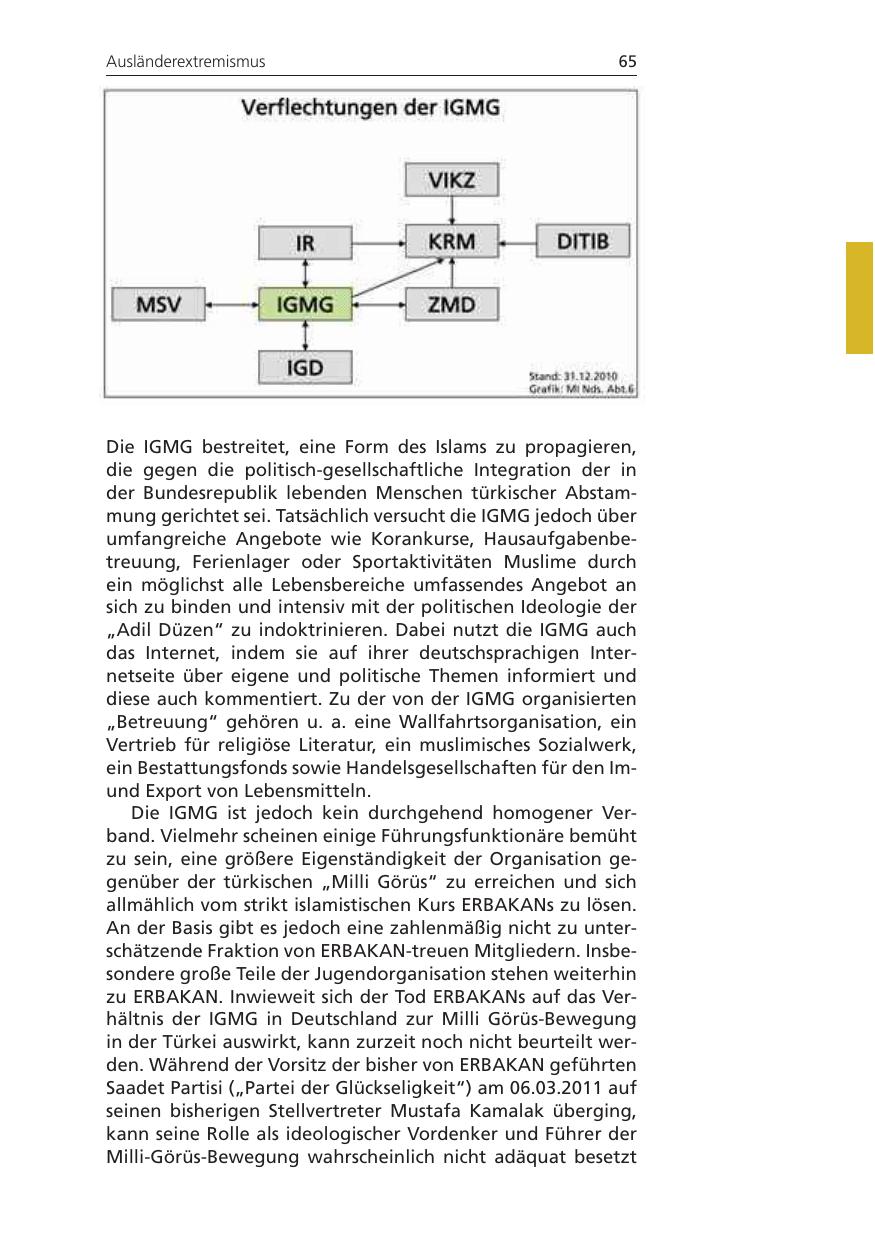 Ausländerextremismus 65

Verflechtungen der IGMG

VIKZ

IR

KRM

DITIB

MSV

IGMG

ZMD

IGD

Stand: 31.12.2010
Grafik: MI Nds. Abt.6

Die IGMG bestreitet, eine Form des Islams zu propagieren, die gegen die politisch-gesellschaftliche Integration der in der Bundesrepublik lebenden Menschen türkischer Abstammung gerichtet sei. Tatsächlich versucht die IGMG jedoch über umfangreiche Angebote wie Korankurse, Hausaufgabenbetreuung, Ferienlager oder Sportaktivitäten Muslime durch ein möglichst alle Lebensbereiche umfassendes Angebot an sich zu binden und intensiv mit der politischen Ideologie der „Adil Düzen" zu indoktrinieren. Dabei nutzt die IGMG auch das Internet, indem sie auf ihrer deutschsprachigen Internetseite über eigene und politische Themen informiert und diese auch kommentiert. Zu der von der IGMG organisierten „Betreuung" gehören u. a. eine Wallfahrtsorganisation, ein Vertrieb für religiöse Literatur, ein muslimisches Sozialwerk, ein Bestattungsfonds sowie Handelsgesellschaften für den Im- und Export von Lebensmitteln.

Die IGMG ist jedoch kein durchgehend homogener Verband. Vielmehr scheinen einige Führungsfunktionäre bemüht zu sein, eine größere Eigenständigkeit der Organisation gegenüber der türkischen „Milli Görüs" zu erreichen und sich allmählich vom strikt islamistischen Kurs ERBAKANs zu lösen. An der Basis gibt es jedoch eine zahlenmäßig nicht zu unterschätzende Fraktion von ERBAKAN-treuen Mitgliedern. Insbesondere große Teile der Jugendorganisation stehen weiterhin zu ERBAKAN. Inwieweit sich der Tod ERBAKANs auf das Verhältnis der IGMG in Deutschland zur Milli Görüs-Bewegung in der Türkei auswirkt, kann zurzeit noch nicht beurteilt werden. Während der Vorsitz der bisher von ERBAKAN geführten Saadet Partisi („Partei der Glückseligkeit") am 06.03.2011 auf seinen bisherigen Stellvertreter Mustafa Kamalak überging, kann seine Rolle als ideologischer Vordenker und Führer der Milli-Görüs-Bewegung wahrscheinlich nicht adäquat besetzt